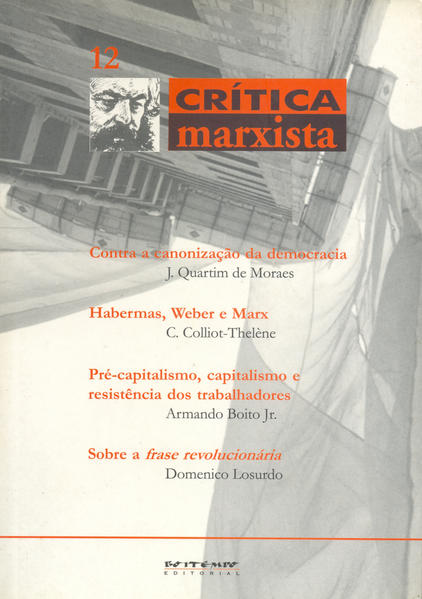 12

CRÍTICA
marxista

Contra a canonização da democracia
J. Quartim de Moraes

Habermas, Weber e Marx
C. Colliot-Thelène

Pré-capitalismo, capitalismo e resistência dos trabalhadores
Armando Boito Jr.

Sobre a frase revolucionária
Domenico Losurdo

BOITEMPO
EDITORIAL